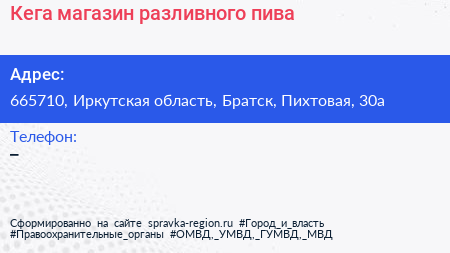 Кега магазин разливного пива

Адрес:
665710, Иркутская область, Братск, Пихтовая, 30а

Телефон:
–

Сформированно на сайте spravka-region.ru #Город_и_власть #Правоохранительные_органы #ОМВД,_УМВД,_ГУМВД,_МВД